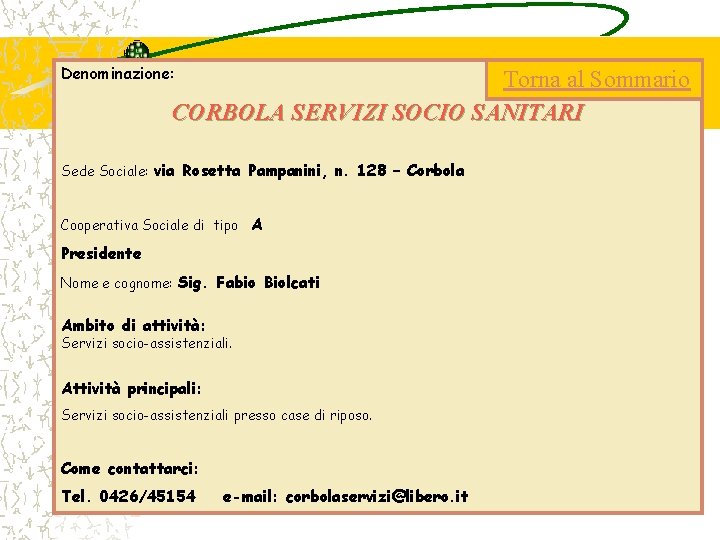 Denominazione:

Torna al Sommario

CORBOLA SERVIZI SOCIO SANITARI

Sede Sociale: via Rosetta Pampanini, n. 128 – Corbola

Cooperativa Sociale di tipo A

Presidente

Nome e cognome: Sig. Fabio Biolcati

Ambito di attività:
Servizi socio-assistenziali.

Attività principali:

Servizi socio-assistenziali presso case di riposo.

Come contattarci:

Tel. 0426/45154 e-mail: corbolaservizi@libero.it